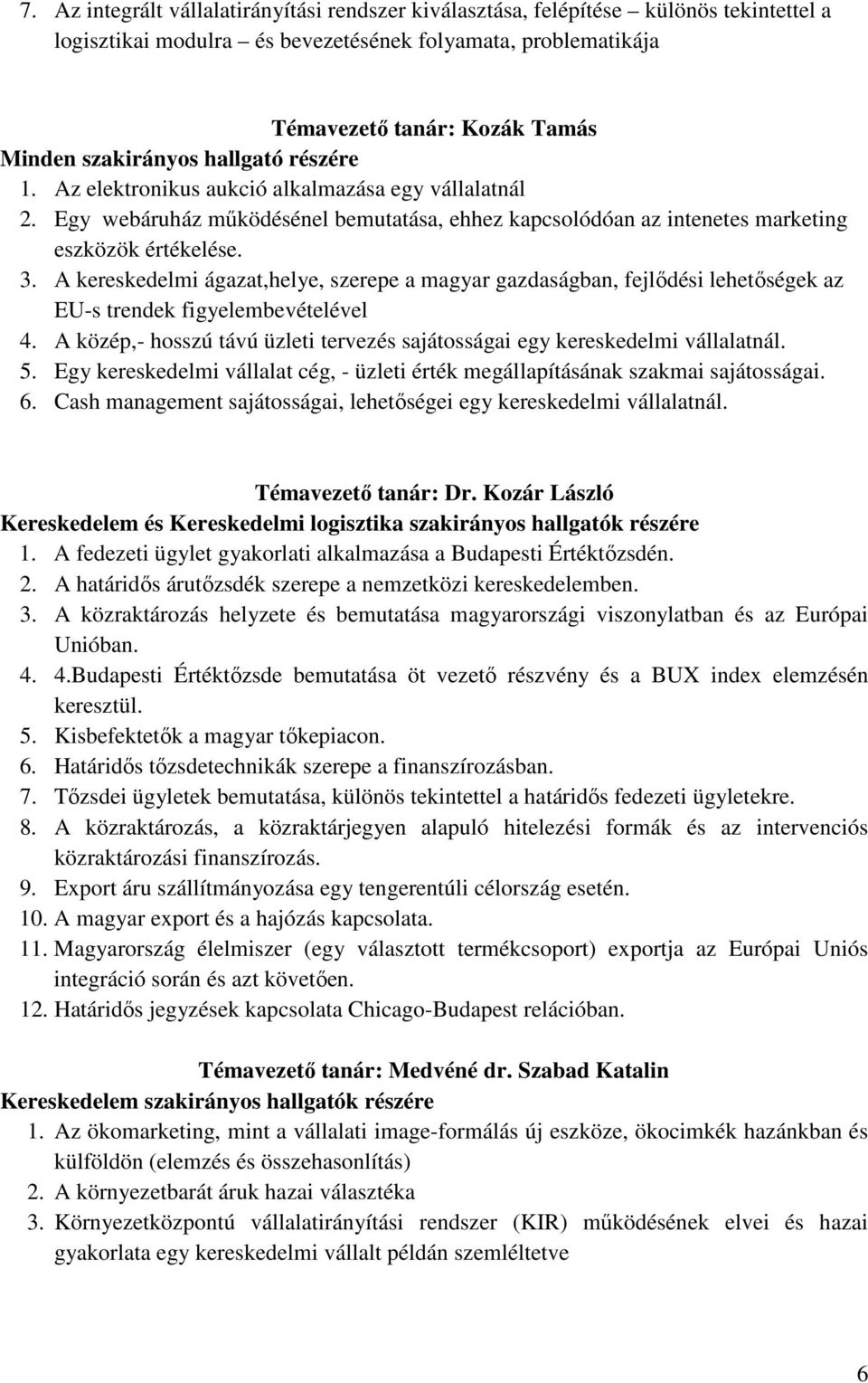 7. Az integrált vállalatirányítási rendszer kiválasztása, felépítése – különös tekintettel a logisztikai modulra – és bevezetésének folyamata, problematikája

Témavezető tanár: Kozák Tamás
Minden szakirányos hallgató részére
1. Az elektronikus aukció alkalmazása egy vállalatnál
2. Egy webáruház működésénel bemutatása, ehhez kapcsolódóan az intenetes marketing eszközök értékelése.
3. A kereskedelmi ágazat,helye, szerepe a magyar gazdaságban, fejlődési lehetőségek az EU-s trendek figyelembevételével
4. A közép,- hosszú távú üzleti tervezés sajátosságai egy kereskedelmi vállalatnál.
5. Egy kereskedelmi vállalat cég, - üzleti érték megállapításának szakmai sajátosságai.
6. Cash management sajátosságai, lehetőségei egy kereskedelmi vállalatnál.

Témavezető tanár: Dr. Kozár László
Kereskedelem és Kereskedelmi logisztika szakirányos hallgatók részére
1. A fedezeti ügylet gyakorlati alkalmazása a Budapesti Értéktőzsdén.
2. A határidős árutőzsdék szerepe a nemzetközi kereskedelemben.
3. A közraktározás helyzete és bemutatása magyarországi viszonylatban és az Európai Unióban.
4. 4.Budapesti Értéktőzsde bemutatása öt vezető részvény és a BUX index elemzésén keresztül.
5. Kisbefektetők a magyar tőkepiacon.
6. Határidős tőzsdetechnikák szerepe a finanszírozásban.
7. Tőzsdei ügyletek bemutatása, különös tekintettel a határidős fedezeti ügyletekre.
8. A közraktározás, a közraktárjegyen alapuló hitelezési formák és az intervenciós közraktározási finanszírozás.
9. Export áru szállítmányozása egy tengerentúli célország esetén.
10. A magyar export és a hajózás kapcsolata.
11. Magyarország élelmiszer (egy választott termékcsoport) exportja az Európai Uniós integráció során és azt követően.
12. Határidős jegyzések kapcsolata Chicago-Budapest relációban.

Témavezető tanár: Medvéné dr. Szabad Katalin
Kereskedelem szakirányos hallgatók részére
1. Az ökomarketing, mint a vállalati image-formálás új eszköze, ökocimkék hazánkban és külföldön (elemzés és összehasonlítás)
2. A környezetbarát áruk hazai választéka
3. Környezetközpontú vállalatirányítási rendszer (KIR) működésének elvei és hazai gyakorlata egy kereskedelmi vállalt példán szemléltetve

6